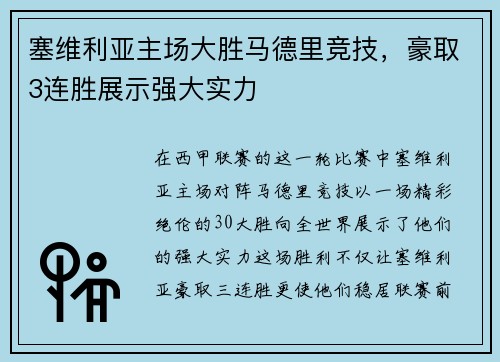 塞维利亚主场大胜马德里竞技，豪取3连胜展示强大实力

在西甲联赛的这一轮比赛中塞维利亚主场对阵马德里竞技以一场精彩绝伦的30大胜向全世界展示了他们的强大实力这场胜利不仅让塞维利亚豪取三连胜更使他们稳居联赛前